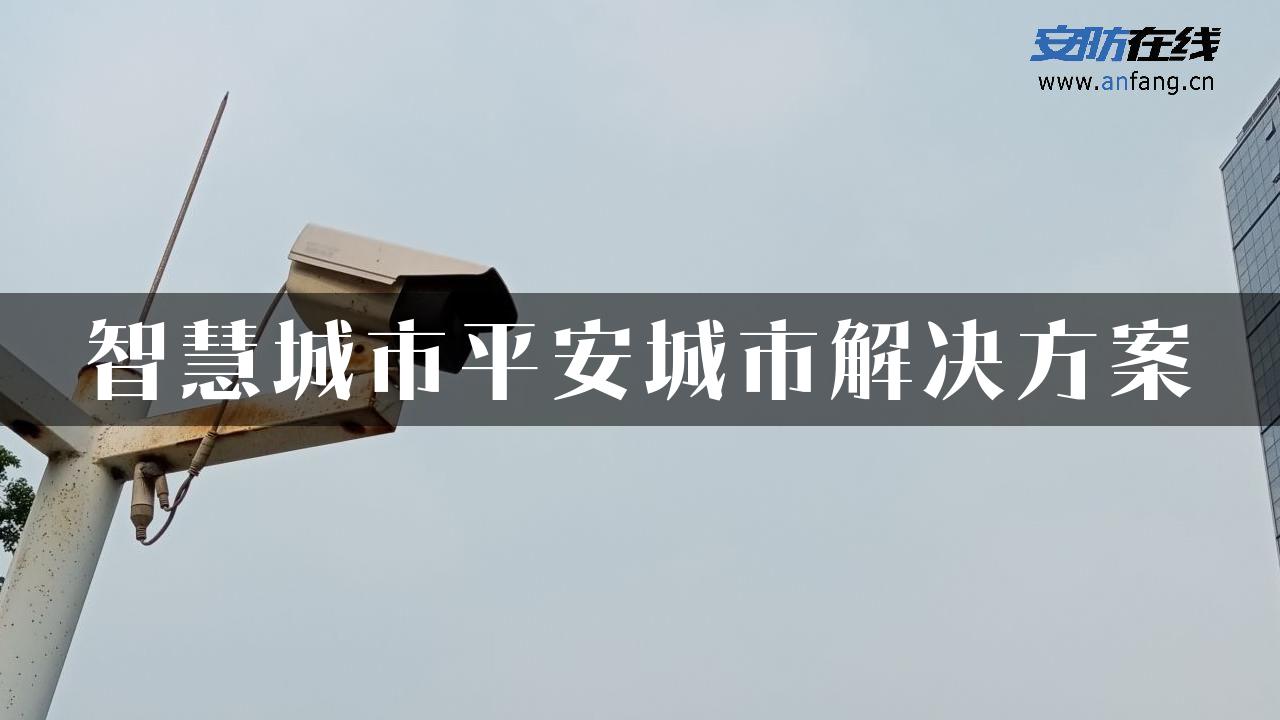 安防在线
www.anfang.cn

智慧城市平安城市解决方案